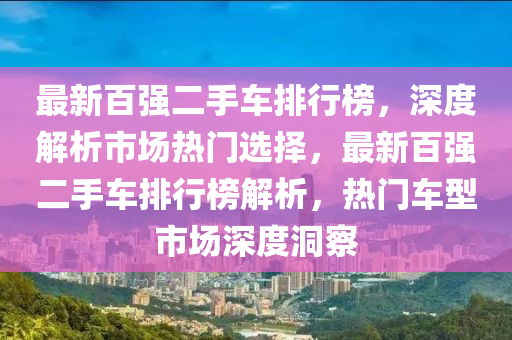 最新百强二手车排行榜，深度解析市场热门选择，最新百强二手车排行榜解析，热门车型市场深度洞察